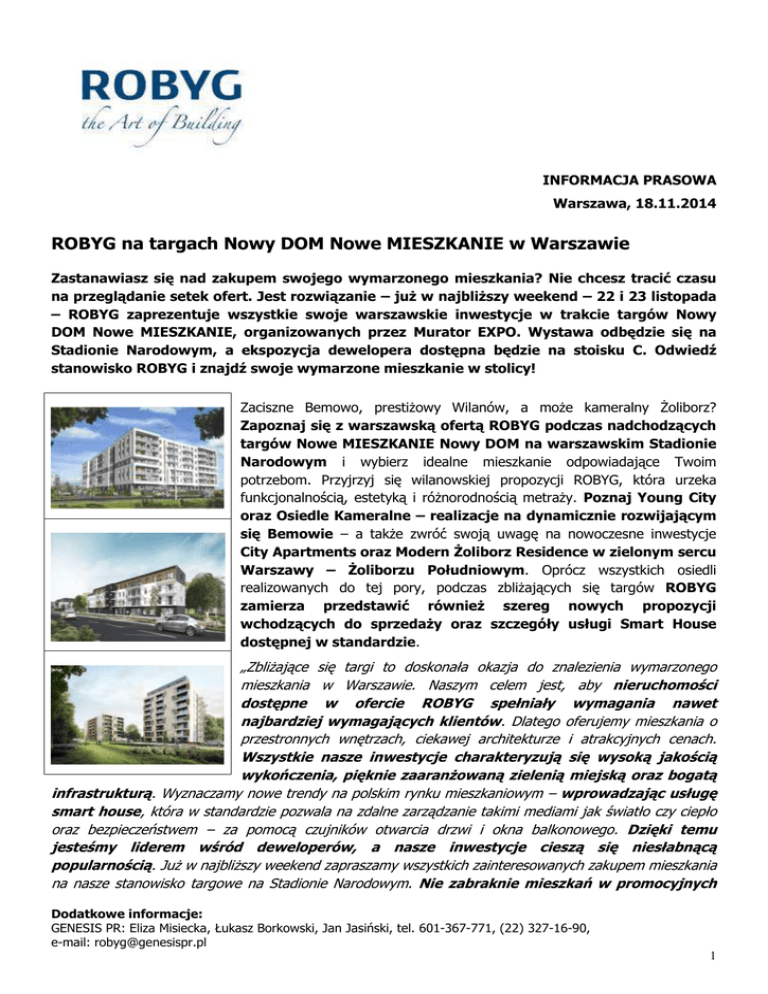 ROBYG
the Art of Building

INFORMACJA PRASOWA

Warszawa, 18.11.2014

ROBYG na targach Nowy DOM Nowe MIESZKANIE w Warszawie

Zastanawiasz się nad zakupem swojego wymarzonego mieszkania? Nie chcesz tracić czasu na przeglądanie setek ofert. Jest rozwiązanie – już w najbliższy weekend – 22 i 23 listopada – ROBYG zaprezentuje wszystkie swoje warszawskie inwestycje w trakcie targów Nowy DOM Nowe MIESZKANIE, organizowanych przez Murator EXPO. Wystawa odbędzie się na Stadionie Narodowym, a ekspozycja dewelopera dostępna będzie na stoisku C. Odwiedź stanowisko ROBYG i znajdź swoje wymarzone mieszkanie w stolicy!

Zaciszne Bemowo, prestiżowy Wilanów, a może kameralny Żoliborz? Zapoznaj się z warszawską ofertą ROBYG podczas nadchodzących targów Nowe MIESZKANIE Nowy DOM na warszawskim Stadionie Narodowym i wybierz idealne mieszkanie odpowiadające Twoim potrzebom. Przyjrzyj się wilanowskiej propozycji ROBYG, która urzeka funkcjonalnością, estetyką i różnorodnością metraży. Poznaj Young City oraz Osiedle Kameralne – realizacje na dynamicznie rozwijającym się Bemowie – a także zwróć swoją uwagę na nowoczesne inwestycje City Apartments oraz Modern Żoliborz Residence w zielonym sercu Warszawy – Żoliborzu Południowym. Oprócz wszystkich osiedli realizowanych do tej pory, podczas zbliżających się targów ROBYG zamierza przedstawić również szereg nowych propozycji wchodzących do sprzedaży oraz szczegóły usługi Smart House dostępnej w standardzie.

„Zbliżające się targi to doskonała okazja do znalezienia wymarzonego mieszkania w Warszawie. Naszym celem jest, aby nieruchomości dostępne w ofercie ROBYG spełniały wymagania nawet najbardziej wymagających klientów. Dlatego oferujemy mieszkania o przestronnych wnętrzach, ciekawej architekturze i atrakcyjnych cenach. Wszystkie nasze inwestycje charakteryzują się wysoką jakością wykończenia, pięknie zaaranżowaną zielenią miejską oraz bogatą infrastrukturą. Wyznaczamy nowe trendy na polskim rynku mieszkaniowym – wprowadzając usługę smart house, która w standardzie pozwala na zdalne zarządzanie takimi mediami jak światło czy ciepło oraz bezpieczeństwem – za pomocą czujników otwarcia drzwi i okna balkonowego. Dzięki temu jesteśmy liderem wśród deweloperów, a nasze inwestycje cieszą się niesłabnącą popularnością. Już w najbliższy weekend zapraszamy wszystkich zainteresowanych zakupem mieszkania na nasze stanowisko targowe na Stadionie Narodowym. Nie zabraknie mieszkań w promocyjnych

Dodatkowe informacje:
GENESIS PR: Eliza Misiecka, Łukasz Borkowski, Jan Jasiński, tel. 601-367-771, (22) 327-16-90,
e-mail: robyg@genesispr.pl

1